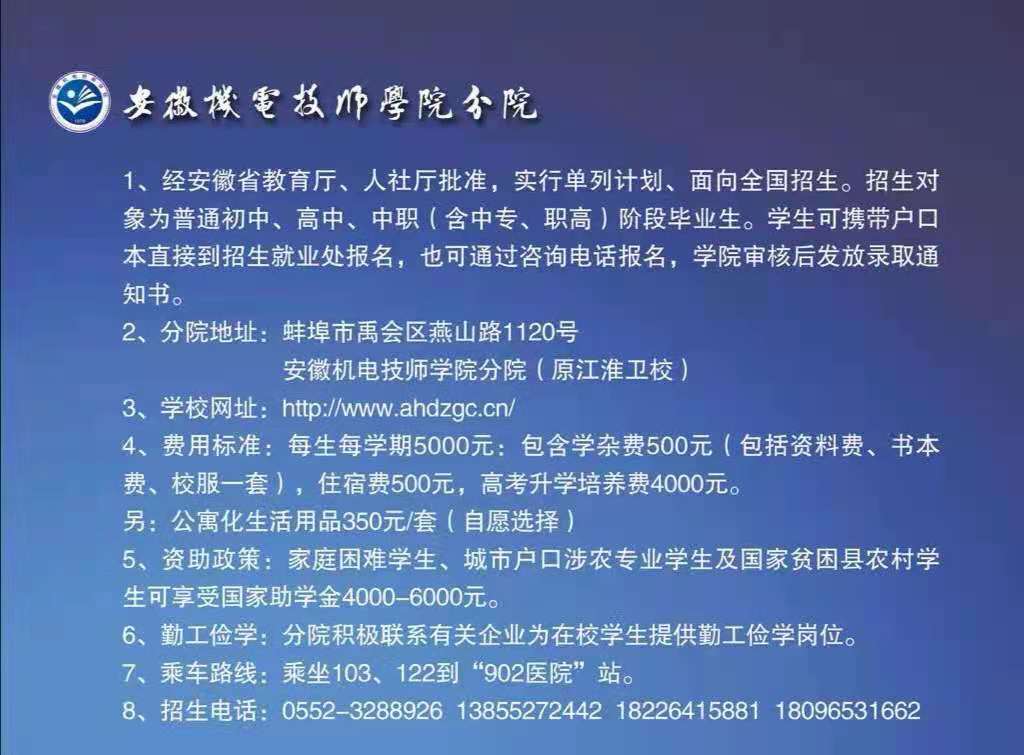 安徽機電技师學院分院

1、经安徽省教育厅、人社厅批准，实行单列计划、面向全国招生。招生对象为普通初中、高中、中职（含中专、职高）阶段毕业生。学生可携带户口本直接到招生就业处报名，也可通过咨询电话报名，学院审核后发放录取通知书。

2、分院地址：蚌埠市禹会区燕山路1120号
安徽机电技师学院分院（原江淮卫校）

3、学校网址：http://www.ahdzgc.cn/

4、费用标准：每生每学期5000元：包含学杂费500元（包括资料费、书本费、校服一套），住宿费500元，高考升学培养费4000元。

另：公寓化生活用品350元/套（自愿选择）

5、资助政策：家庭困难学生、城市户口涉农专业学生及国家贫困县农村学生可享受国家助学金4000–6000元。

6、勤工俭学：分院积极联系有关企业为在校学生提供勤工俭学岗位。

7、乘车路线：乘坐103、122到“902医院”站。

8、招生电话：0552–3288926 13855272442 18226415881 18096531662